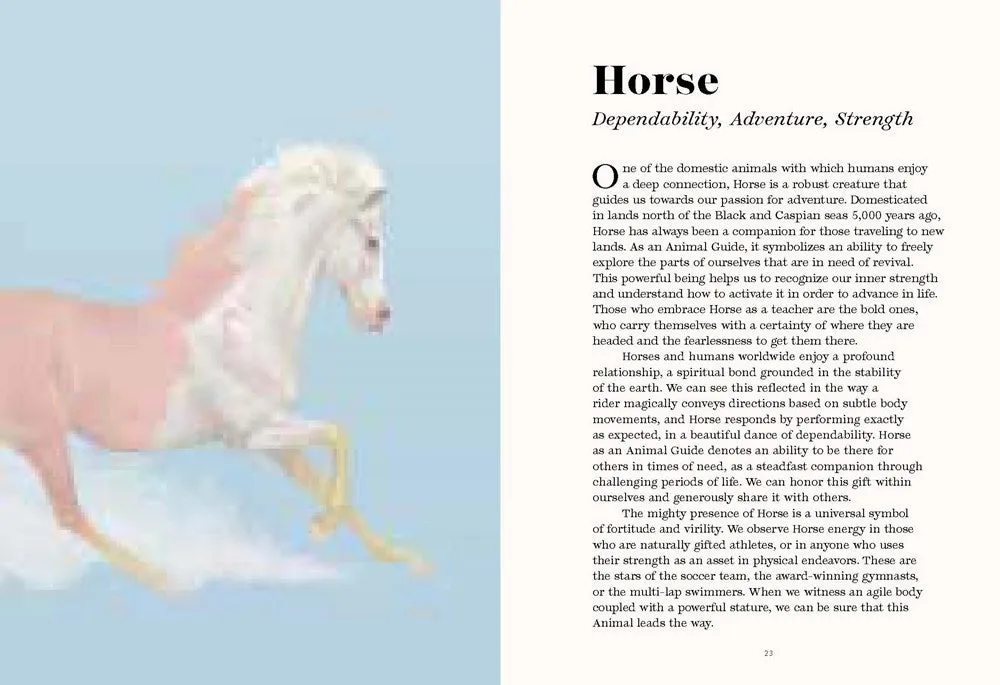 Horse

Dependability, Adventure, Strength

One of the domestic animals with which humans enjoy a deep connection, Horse is a robust creature that guides us towards our passion for adventure. Domesticated in lands north of the Black and Caspian seas 5,000 years ago, Horse has always been a companion for those traveling to new lands. As an Animal Guide, it symbolizes an ability to freely explore the parts of ourselves that are in need of revival. This powerful being helps us to recognize our inner strength and understand how to activate it in order to advance in life. Those who embrace Horse as a teacher are the bold ones, who carry themselves with a certainty of where they are headed and the fearlessness to get them there.

Horses and humans worldwide enjoy a profound relationship, a spiritual bond grounded in the stability of the earth. We can see this reflected in the way a rider magically conveys directions based on subtle body movements, and Horse responds by performing exactly as expected, in a beautiful dance of dependability. Horse as an Animal Guide denotes an ability to be there for others in times of need, as a steadfast companion through challenging periods of life. We can honor this gift within ourselves and generously share it with others.

The mighty presence of Horse is a universal symbol of fortitude and virility. We observe Horse energy in those who are naturally gifted athletes, or in anyone who uses their strength as an asset in physical endeavors. These are the stars of the soccer team, the award-winning gymnasts, or the multi-lap swimmers. When we witness an agile body coupled with a powerful stature, we can be sure that this Animal leads the way.

23